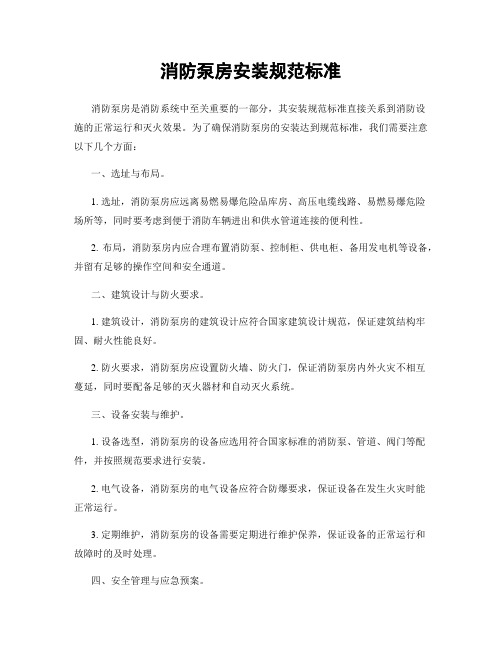 消防泵房安装规范标准

消防泵房是消防系统中至关重要的一部分，其安装规范标准直接关系到消防设施的正常运行和灭火效果。为了确保消防泵房的安装达到规范标准，我们需要注意以下几个方面：

一、选址与布局。

1. 选址，消防泵房应远离易燃易爆危险品库房、高压电缆线路、易燃易爆危险场所等，同时要考虑到便于消防车辆进出和供水管道连接的便利性。

2. 布局，消防泵房内应合理布置消防泵、控制柜、供电柜、备用发电机等设备，并留有足够的操作空间和安全通道。

二、建筑设计与防火要求。

1. 建筑设计，消防泵房的建筑设计应符合国家建筑设计规范，保证建筑结构牢固、耐火性能良好。

2. 防火要求，消防泵房应设置防火墙、防火门，保证消防泵房内外火灾不相互蔓延，同时要配备足够的灭火器材和自动灭火系统。

三、设备安装与维护。

1. 设备选型，消防泵房的设备应选用符合国家标准的消防泵、管道、阀门等配件，并按照规范要求进行安装。

2. 电气设备，消防泵房的电气设备应符合防爆要求，保证设备在发生火灾时能正常运行。

3. 定期维护，消防泵房的设备需要定期进行维护保养，保证设备的正常运行和故障时的及时处理。

四、安全管理与应急预案。